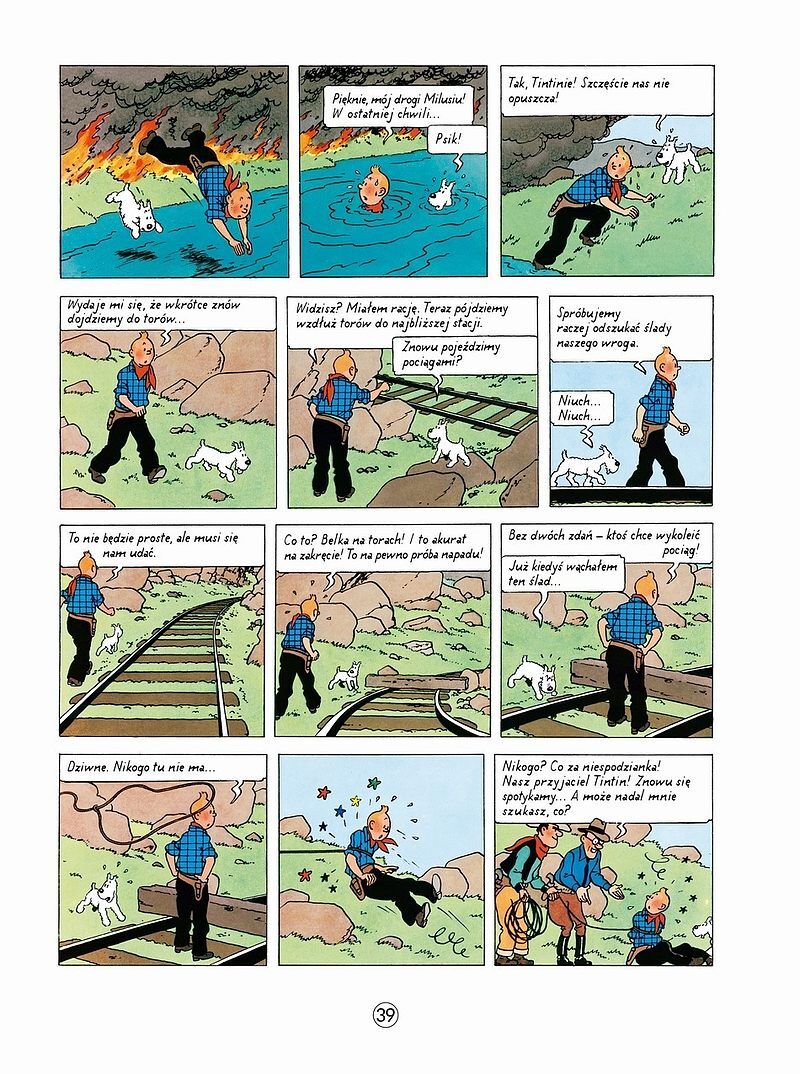 Pięknie, mój drogi Milusiu! W ostatniej chwili...

Psik!

Tak, Tintinie! Szczęście nas nie opuszcza!

Wydaje mi się, że wkrótce znów dojdziemy do torów...

Widzisz? Miałem rację. Teraz pójdziemy wzdłuż torów do najbliższej stacji.

Znowu pojeździmy pociągami?

Spróbujemy raczej odszukać ślady naszego wroga.

Niuch... Niuch...

To nie będzie proste, ale musi się nam udać.

Co to? Belka na torach! I to akurat na zakręcie! To na pewno próba napadu!

Bez dwóch zdań – ktoś chce wykoleić pociąg!

Już kiedyś wąchałem ten ślad...

Dziwne. Nikogo tu nie ma...

Nikogo? Co za niespodzianka! Nasz przyjaciel Tintin! Znowu się spotykamy... A może nadal mnie szukasz, co?

39